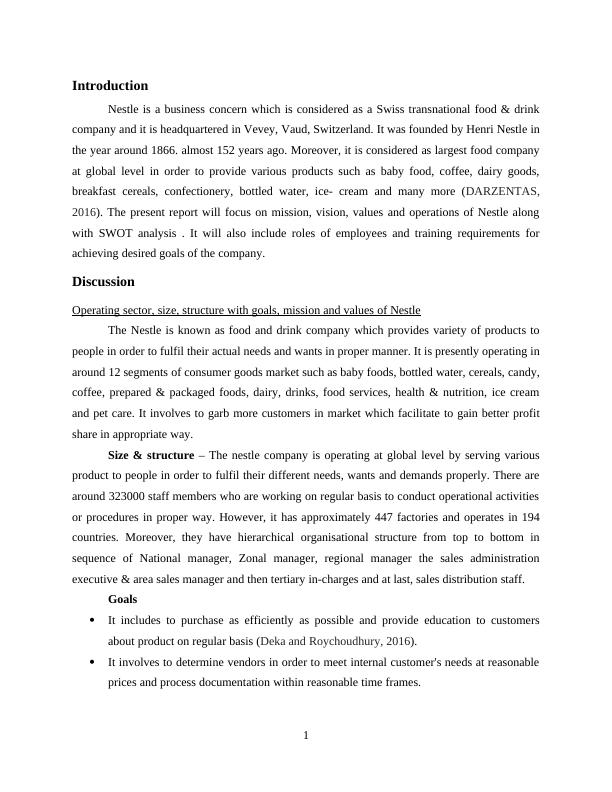 Introduction

Nestle is a business concern which is considered as a Swiss transnational food & drink company and it is headquartered in Vevey, Vaud, Switzerland. It was founded by Henri Nestle in the year around 1866. almost 152 years ago. Moreover, it is considered as largest food company at global level in order to provide various products such as baby food, coffee, dairy goods, breakfast cereals, confectionery, bottled water, ice- cream and many more (DARZENTAS, 2016). The present report will focus on mission, vision, values and operations of Nestle along with SWOT analysis . It will also include roles of employees and training requirements for achieving desired goals of the company.

Discussion

Operating sector, size, structure with goals, mission and values of Nestle

The Nestle is known as food and drink company which provides variety of products to people in order to fulfil their actual needs and wants in proper manner. It is presently operating in around 12 segments of consumer goods market such as baby foods, bottled water, cereals, candy, coffee, prepared & packaged foods, dairy, drinks, food services, health & nutrition, ice cream and pet care. It involves to garb more customers in market which facilitate to gain better profit share in appropriate way.

Size & structure – The nestle company is operating at global level by serving various product to people in order to fulfil their different needs, wants and demands properly. There are around 323000 staff members who are working on regular basis to conduct operational activities or procedures in proper way. However, it has approximately 447 factories and operates in 194 countries. Moreover, they have hierarchical organisational structure from top to bottom in sequence of National manager, Zonal manager, regional manager the sales administration executive & area sales manager and then tertiary in-charges and at last, sales distribution staff.

Goals

• It includes to purchase as efficiently as possible and provide education to customers about product on regular basis (Deka and Roychoudhury, 2016).

• It involves to determine vendors in order to meet internal customer's needs at reasonable prices and process documentation within reasonable time frames.

1